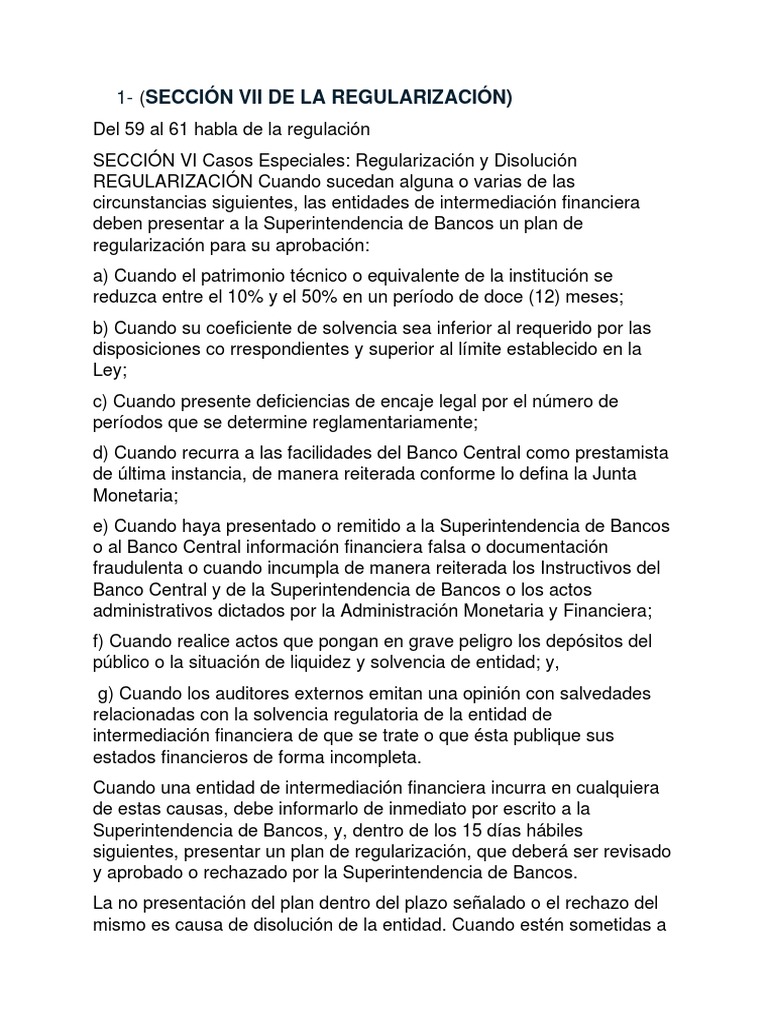 1- (SECCIÓN VII DE LA REGULARIZACIÓN)

Del 59 al 61 habla de la regulación

SECCIÓN VI Casos Especiales: Regularización y Disolución REGULARIZACIÓN Cuando sucedan alguna o varias de las circunstancias siguientes, las entidades de intermediación financiera deben presentar a la Superintendencia de Bancos un plan de regularización para su aprobación:

a) Cuando el patrimonio técnico o equivalente de la institución se reduzca entre el 10% y el 50% en un período de doce (12) meses;

b) Cuando su coeficiente de solvencia sea inferior al requerido por las disposiciones co rrespondientes y superior al límite establecido en la Ley;

c) Cuando presente deficiencias de encaje legal por el número de períodos que se determine reglamentariamente;

d) Cuando recurra a las facilidades del Banco Central como prestamista de última instancia, de manera reiterada conforme lo defina la Junta Monetaria;

e) Cuando haya presentado o remitido a la Superintendencia de Bancos o al Banco Central información financiera falsa o documentación fraudulenta o cuando incumpla de manera reiterada los Instructivos del Banco Central y de la Superintendencia de Bancos o los actos administrativos dictados por la Administración Monetaria y Financiera;

f) Cuando realice actos que pongan en grave peligro los depósitos del público o la situación de liquidez y solvencia de entidad; y,

g) Cuando los auditores externos emitan una opinión con salvedades relacionadas con la solvencia regulatoria de la entidad de intermediación financiera de que se trate o que ésta publique sus estados financieros de forma incompleta.

Cuando una entidad de intermediación financiera incurra en cualquiera de estas causas, debe informarlo de inmediato por escrito a la Superintendencia de Bancos, y, dentro de los 15 días hábiles siguientes, presentar un plan de regularización, que deberá ser revisado y aprobado o rechazado por la Superintendencia de Bancos.

La no presentación del plan dentro del plazo señalado o el rechazo del mismo es causa de disolución de la entidad. Cuando estén sometidas a